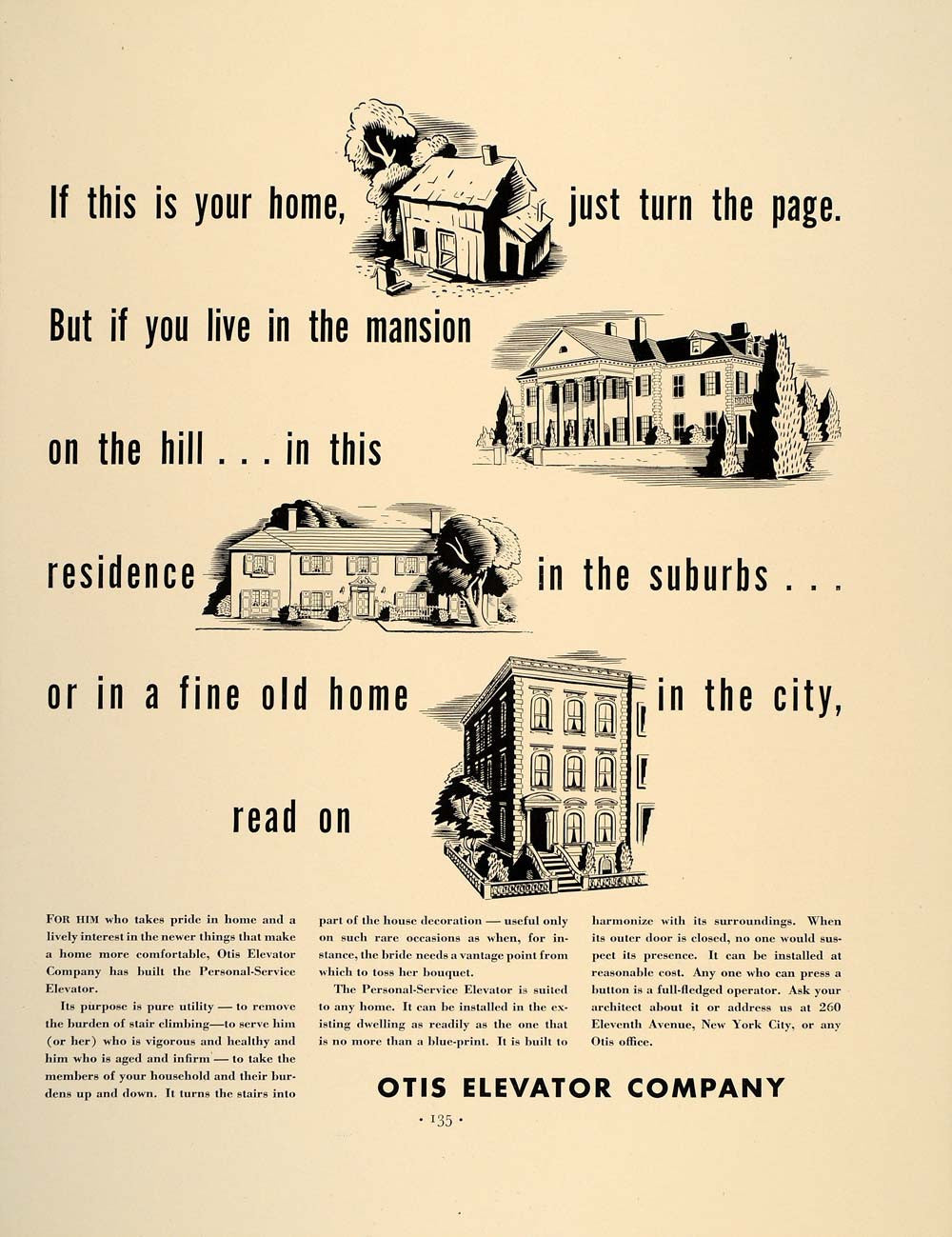 If this is your home, just turn the page.

But if you live in the mansion

on the hill . . . in this

residence in the suburbs . . .

or in a fine old home in the city,

read on

FOR HIM who takes pride in home and a lively interest in the newer things that make a home more comfortable, Otis Elevator Company has built the Personal-Service Elevator.

Its purpose is pure utility — to remove the burden of stair climbing—to serve him (or her) who is vigorous and healthy and him who is aged and infirm — to take the members of your household and their burdens up and down. It turns the stairs into part of the house decoration — useful only on such rare occasions as when, for instance, the bride needs a vantage point from which to toss her bouquet.

The Personal-Service Elevator is suited to any home. It can be installed in the existing dwelling as readily as the one that is no more than a blue-print. It is built to harmonize with its surroundings. When its outer door is closed, no one would suspect its presence. It can be installed at reasonable cost. Any one who can press a button is a full-fledged operator. Ask your architect about it or address us at 260 Eleventh Avenue, New York City, or any Otis office.

OTIS ELEVATOR COMPANY

· 135 ·